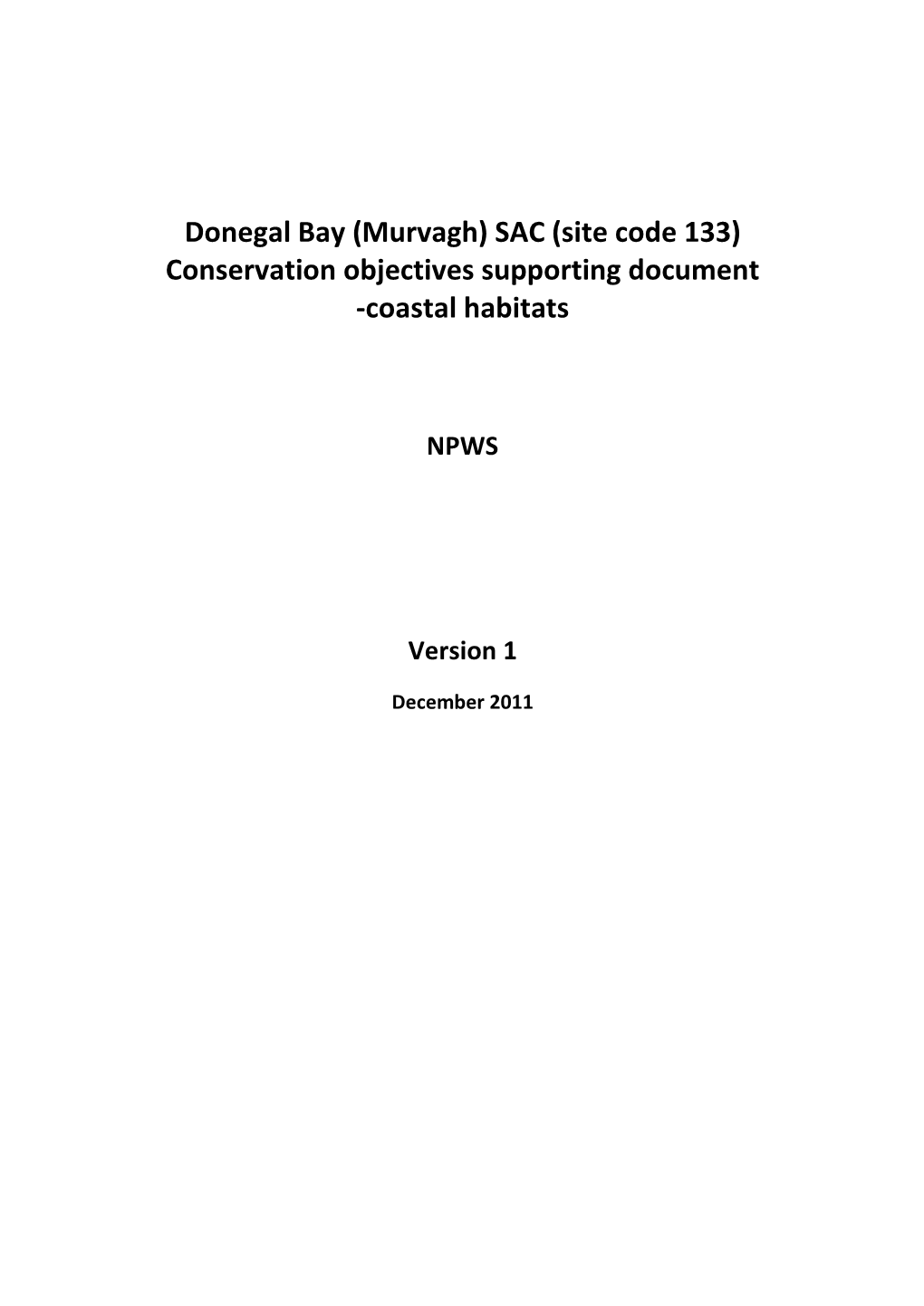 Donegal Bay (Murvagh) SAC (site code 133)
Conservation objectives supporting document
-coastal habitats

NPWS

Version 1

December 2011